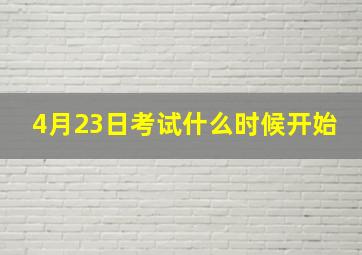 4月23日考试什么时候开始